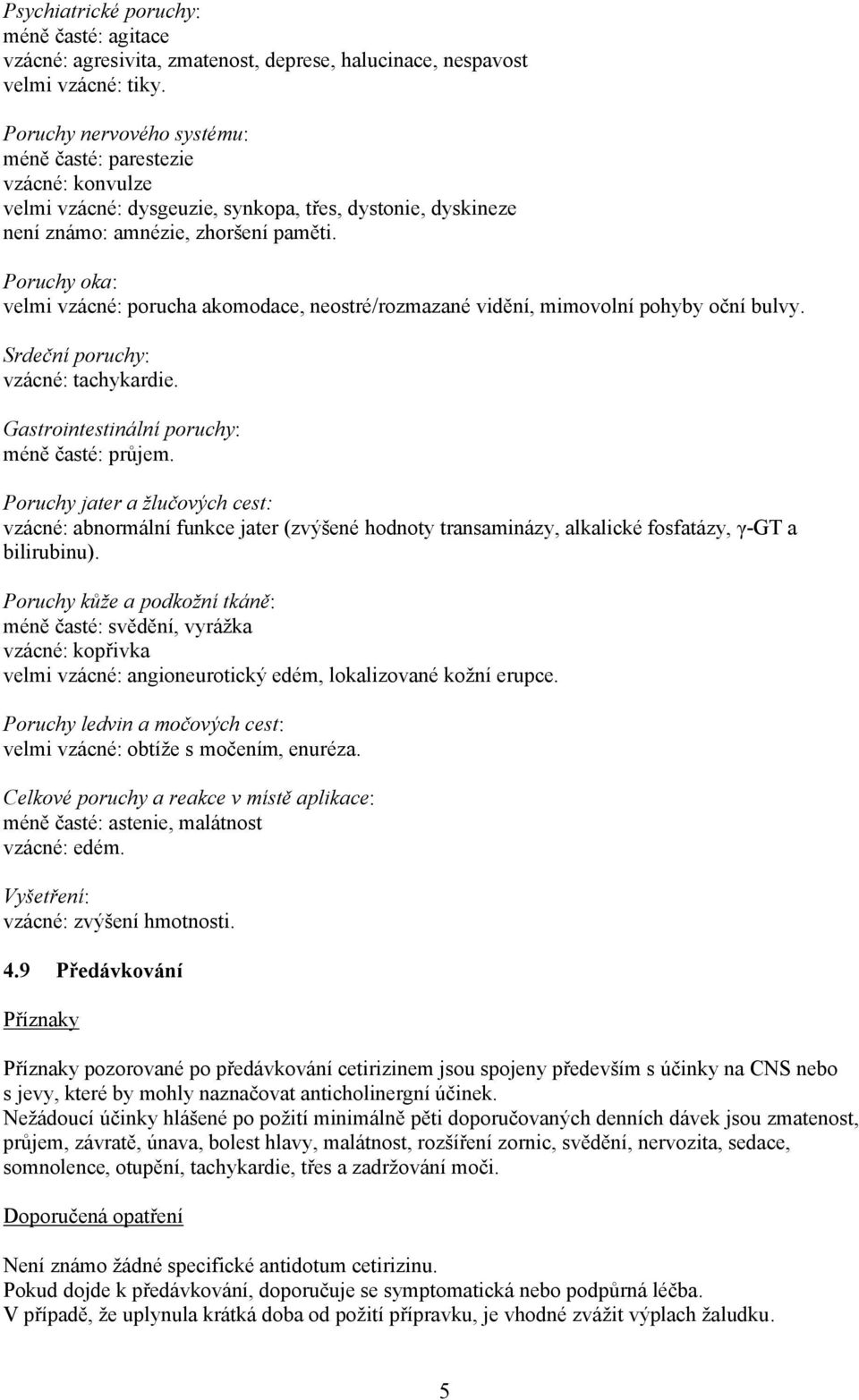 Psychiatrické poruchy:
méně časté: agitace
vzácné: agresivita, zmatenost, deprese, halucinace, nespavost
velmi vzácné: tiky.

Poruchy nervového systému:
méně časté: parestezie
vzácné: konvulze
velmi vzácné: dysgeuzie, synkopa, třes, dystonie, dyskineze
není známo: amnézie, zhoršení paměti.

Poruchy oka:
velmi vzácné: porucha akomodace, neostré/rozmazané vidění, mimovolní pohyby oční bulvy.

Srdeční poruchy:
vzácné: tachykardie.

Gastrointestinální poruchy:
méně časté: průjem.

Poruchy jater a žlučových cest:
vzácné: abnormální funkce jater (zvýšené hodnoty transaminázy, alkalické fosfatázy, γ-GT a bilirubinu).

Poruchy kůže a podkožní tkáně:
méně časté: svědění, vyrážka
vzácné: kopřivka
velmi vzácné: angioneurotický edém, lokalizované kožní erupce.

Poruchy ledvin a močových cest:
velmi vzácné: obtíže s močením, enuréza.

Celkové poruchy a reakce v místě aplikace:
méně časté: astenie, malátnost
vzácné: edém.

Vyšetření:
vzácné: zvýšení hmotnosti.

4.9 Předávkování

Příznaky

Příznaky pozorované po předávkování cetirizinem jsou spojeny především s účinky na CNS nebo s jevy, které by mohly naznačovat anticholinergní účinek.
Nežádoucí účinky hlášené po požití minimálně pěti doporučovaných denních dávek jsou zmatenost, průjem, závratě, únava, bolest hlavy, malátnost, rozšíření zornic, svědění, nervozita, sedace, somnolence, otupění, tachykardie, třes a zadržování moči.

Doporučená opatření

Není známo žádné specifické antidotum cetirizinu.
Pokud dojde k předávkování, doporučuje se symptomatická nebo podpůrná léčba.
V případě, že uplynula krátká doba od požití přípravku, je vhodné zvážit výplach žaludku.

5